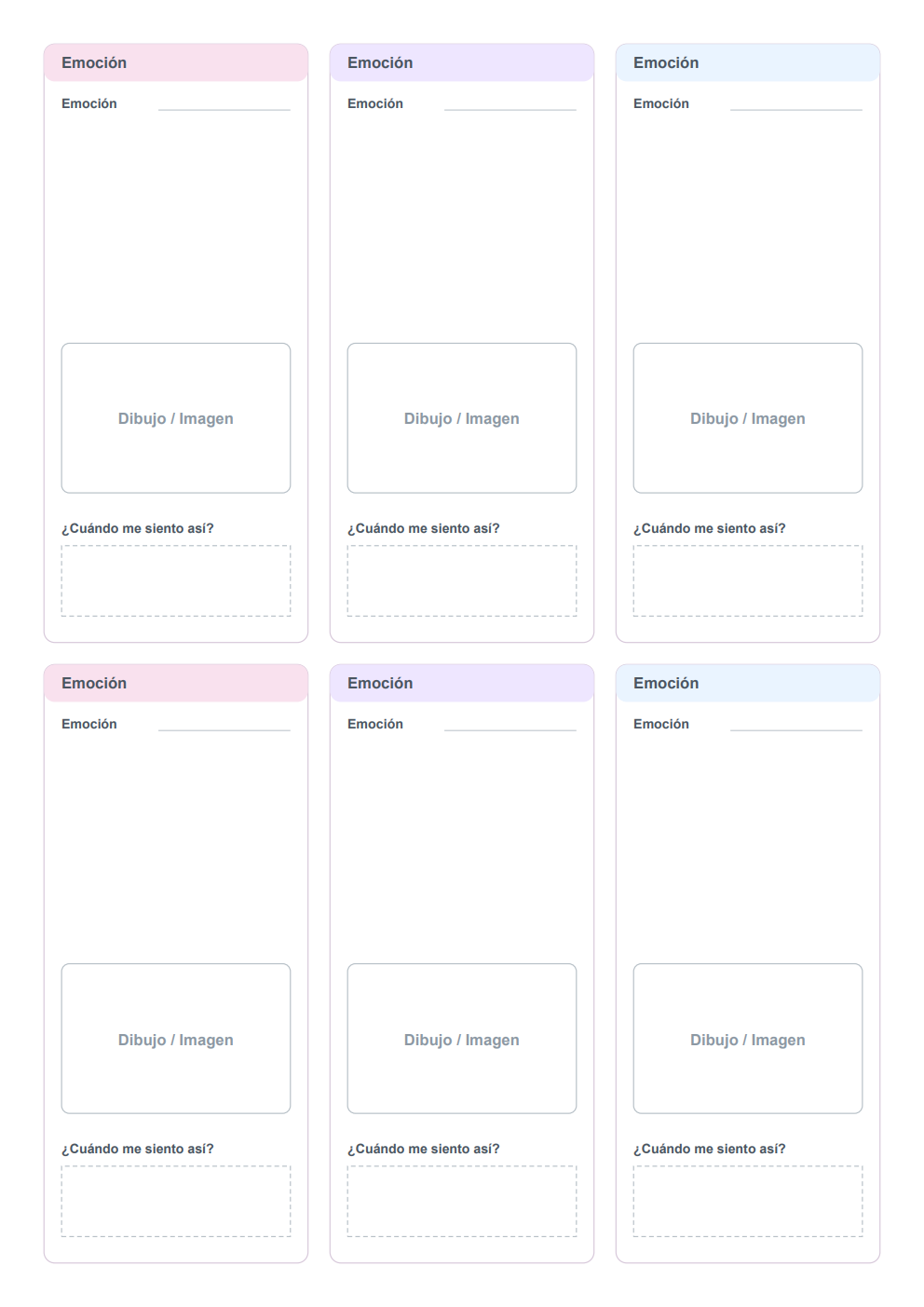 Emoción

Emoción ____

Dibujo / Imagen

¿Cuándo me siento así?

Emoción

Emoción ____

Dibujo / Imagen

¿Cuándo me siento así?

Emoción

Emoción ____

Dibujo / Imagen

¿Cuándo me siento así?

Emoción

Emoción ____

Dibujo / Imagen

¿Cuándo me siento así?

Emoción

Emoción ____

Dibujo / Imagen

¿Cuándo me siento así?

Emoción

Emoción ____

Dibujo / Imagen

¿Cuándo me siento así?